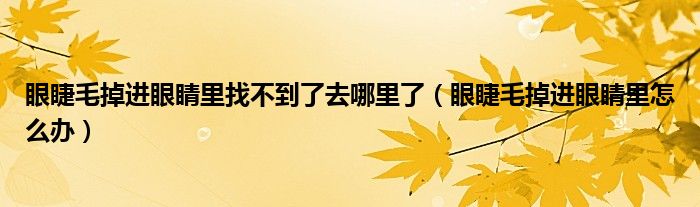 眼睫毛掉进眼睛里找不到了去哪里了（眼睫毛掉进眼睛里怎么办）